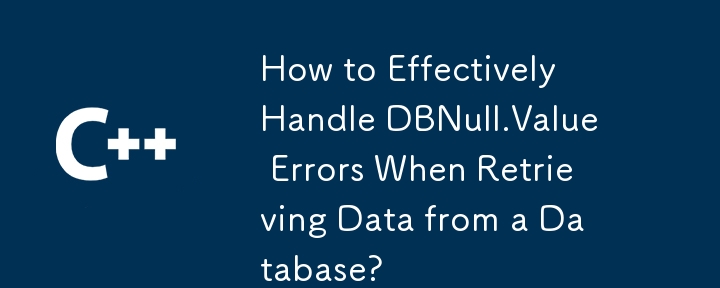 C++

How to Effectively Handle DBNull.Value Errors When Retrieving Data from a Database?